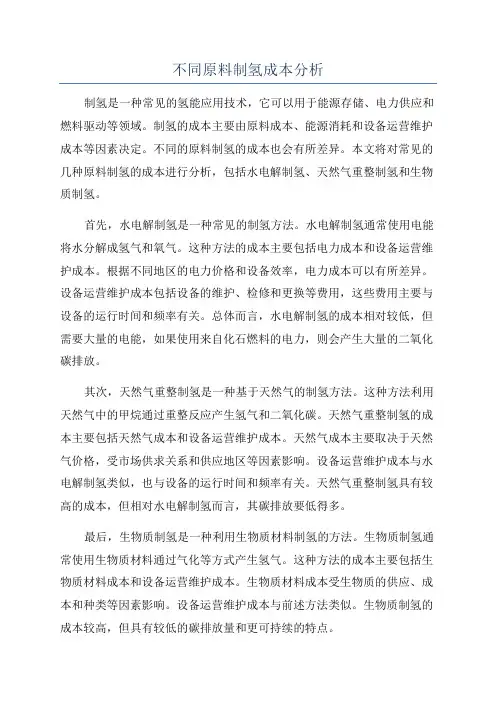 不同原料制氢成本分析

制氢是一种常见的氢能应用技术，它可以用于能源存储、电力供应和燃料驱动等领域。制氢的成本主要由原料成本、能源消耗和设备运营维护成本等因素决定。不同的原料制氢的成本也会有所差异。本文将对常见的几种原料制氢的成本进行分析，包括水电解制氢、天然气重整制氢和生物质制氢。

首先，水电解制氢是一种常见的制氢方法。水电解制氢通常使用电能将水分解成氢气和氧气。这种方法的成本主要包括电力成本和设备运营维护成本。根据不同地区的电力价格和设备效率，电力成本可以有所差异。设备运营维护成本包括设备的维护、检修和更换等费用，这些费用主要与设备的运行时间和频率有关。总体而言，水电解制氢的成本相对较低，但需要大量的电能，如果使用来自化石燃料的电力，则会产生大量的二氧化碳排放。

其次，天然气重整制氢是一种基于天然气的制氢方法。这种方法利用天然气中的甲烷通过重整反应产生氢气和二氧化碳。天然气重整制氢的成本主要包括天然气成本和设备运营维护成本。天然气成本主要取决于天然气价格，受市场供求关系和供应地区等因素影响。设备运营维护成本与水电解制氢类似，也与设备的运行时间和频率有关。天然气重整制氢具有较高的成本，但相对水电解制氢而言，其碳排放要低得多。

最后，生物质制氢是一种利用生物质材料制氢的方法。生物质制氢通常使用生物质材料通过气化等方式产生氢气。这种方法的成本主要包括生物质材料成本和设备运营维护成本。生物质材料成本受生物质的供应、成本和种类等因素影响。设备运营维护成本与前述方法类似。生物质制氢的成本较高，但具有较低的碳排放量和更可持续的特点。